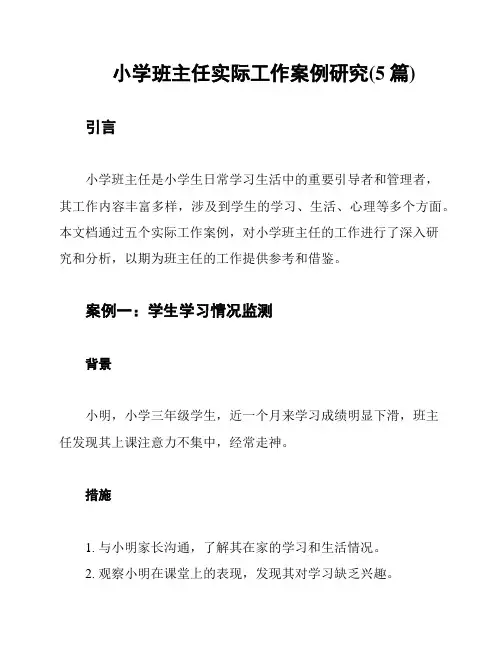 小学班主任实际工作案例研究(5 篇)

引言

小学班主任是小学生日常学习生活中的重要引导者和管理者，其工作内容丰富多样，涉及到学生的学习、生活、心理等多个方面。本文档通过五个实际工作案例，对小学班主任的工作进行了深入研究和分析，以期为班主任的工作提供参考和借鉴。

案例一：学生学习情况监测

背景

小明，小学三年级学生，近一个月来学习成绩明显下滑，班主任发现其上课注意力不集中，经常走神。

措施

1. 与小明家长沟通，了解其在家的学习和生活情况。
2. 观察小明在课堂上的表现，发现其对学习缺乏兴趣。